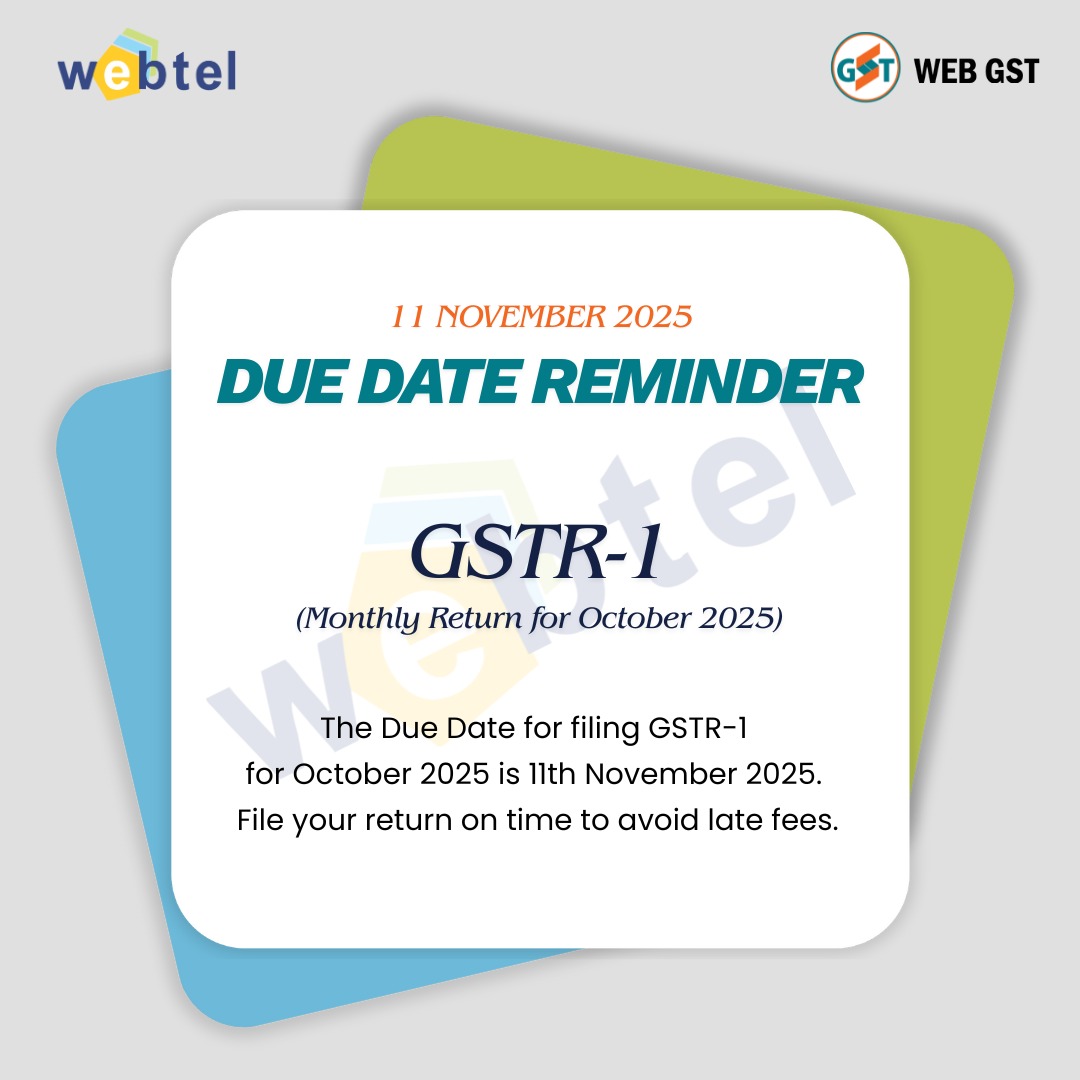 webtel

GST WEB GST

11 NOVEMBER 2025

DUE DATE REMINDER

webtel

GSTR-1

(Monthly Return for October 2025)

The Due Date for filing GSTR-1 for October 2025 is 11th November 2025. File your return on time to avoid late fees.